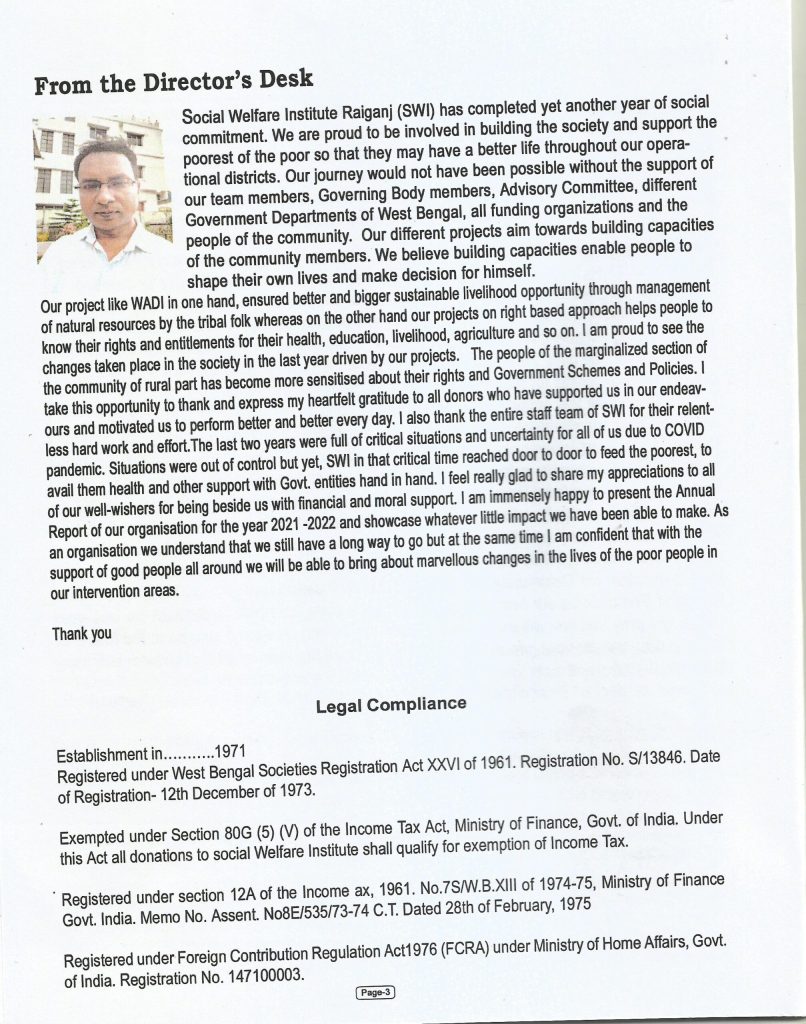 From the Director's Desk

Social Welfare Institute Raiganj (SWI) has completed yet another year of social commitment. We are proud to be involved in building the society and support the poorest of the poor so that they may have a better life throughout our operational districts. Our journey would not have been possible without the support of our team members, Governing Body members, Advisory Committee, different Government Departments of West Bengal, all funding organizations and the people of the community. Our different projects aim towards building capacities of the community members. We believe building capacities enable people to shape their own lives and make decision for himself.

Our project like WADI in one hand, ensured better and bigger sustainable livelihood opportunity through management of natural resources by the tribal folk whereas on the other hand our projects on right based approach helps people to know their rights and entitlements for their health, education, livelihood, agriculture and so on. I am proud to see the changes taken place in the society in the last year driven by our projects. The people of the marginalized section of the community of rural part has become more sensitised about their rights and Government Schemes and Policies. I take this opportunity to thank and express my heartfelt gratitude to all donors who have supported us in our endeavours and motivated us to perform better and better every day. I also thank the entire staff team of SWI for their relentless hard work and effort.The last two years were full of critical situations and uncertainty for all of us due to COVID pandemic. Situations were out of control but yet, SWI in that critical time reached door to door to feed the poorest, to avail them health and other support with Govt. entities hand in hand. I feel really glad to share my appreciations to all of our well-wishers for being beside us with financial and moral support. I am immensely happy to present the Annual Report of our organisation for the year 2021 -2022 and showcase whatever little impact we have been able to make. As an organisation we understand that we still have a long way to go but at the same time I am confident that with the support of good people all around we will be able to bring about marvellous changes in the lives of the poor people in our intervention areas.

Thank you

Legal Compliance

Establishment in...........1971
Registered under West Bengal Societies Registration Act XXVI of 1961. Registration No. S/13846. Date of Registration- 12th December of 1973.

Exempted under Section 80G (5) (V) of the Income Tax Act, Ministry of Finance, Govt. of India. Under this Act all donations to social Welfare Institute shall qualify for exemption of Income Tax.

Registered under section 12A of the Income ax, 1961. No.7S/W.B.XIII of 1974-75, Ministry of Finance Govt. India. Memo No. Assent. No8E/535/73-74 C.T. Dated 28th of February, 1975

Registered under Foreign Contribution Regulation Act1976 (FCRA) under Ministry of Home Affairs, Govt. of India. Registration No. 147100003.

Page-3